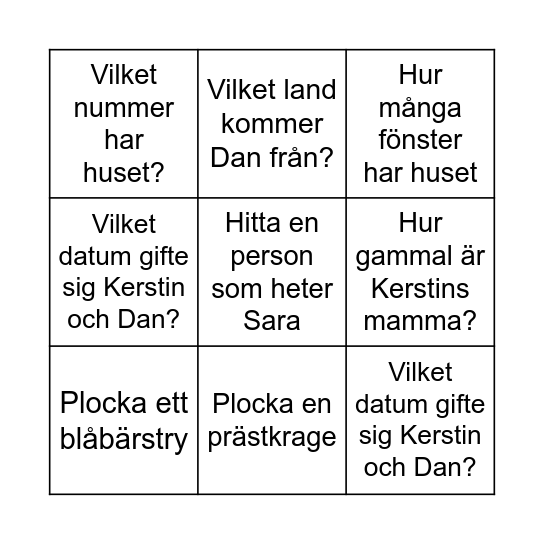 | | | |
|---|---|---|
| Vilket nummer har huset? | Vilket land kommer Dan från? | Hur många fönster har huset |
| Vilket datum gifte sig Kerstin och Dan? | Hitta en person som heter Sara | Hur gammal är Kerstins mamma? |
| Plocka ett blåbärstry | Plocka en prästkrage | Vilket datum gifte sig Kerstin och Dan? |